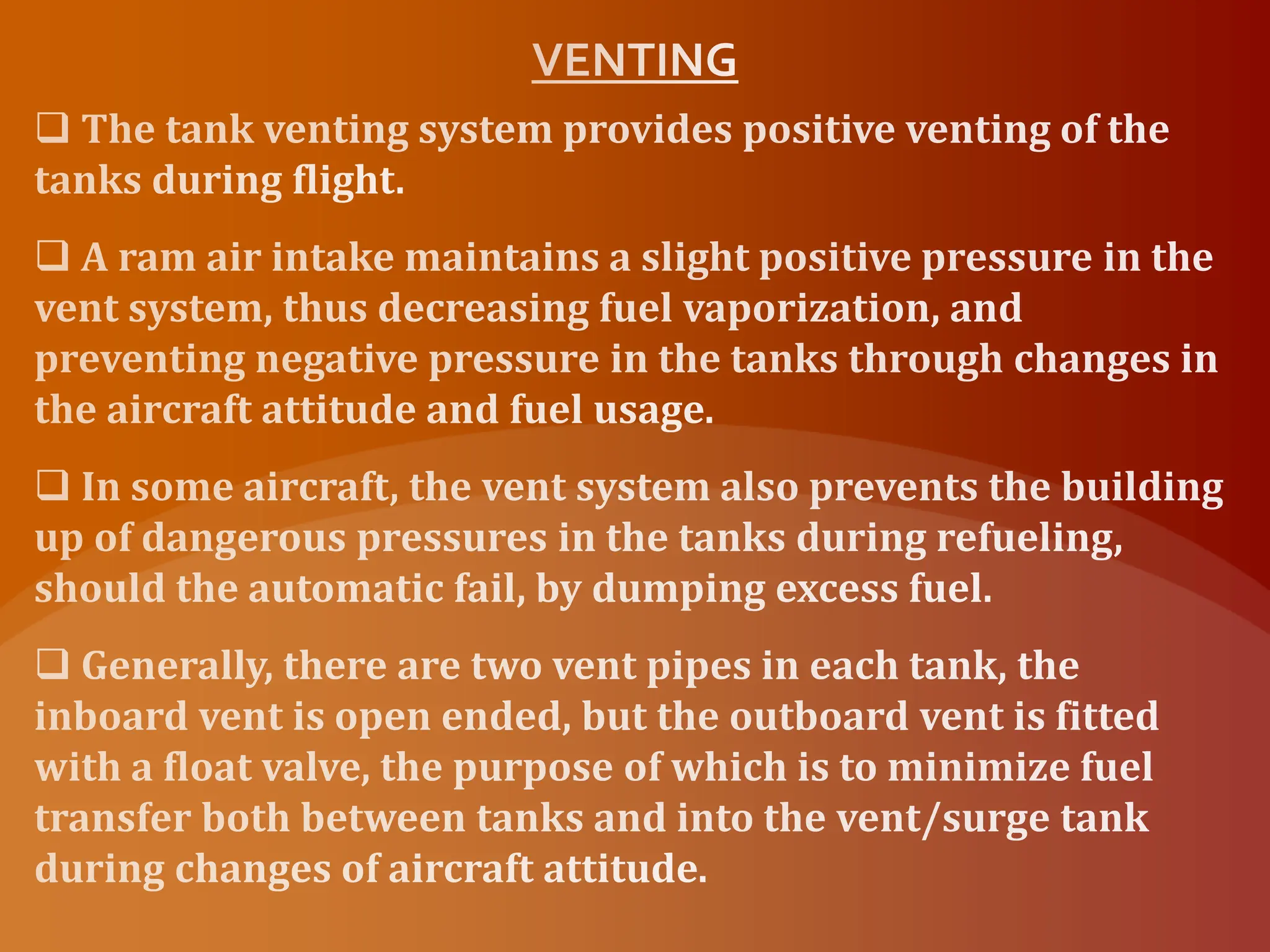 VENTING

❑ The tank venting system provides positive venting of the tanks during flight.

❑ A ram air intake maintains a slight positive pressure in the vent system, thus decreasing fuel vaporization, and preventing negative pressure in the tanks through changes in the aircraft attitude and fuel usage.

❑ In some aircraft, the vent system also prevents the building up of dangerous pressures in the tanks during refueling, should the automatic fail, by dumping excess fuel.

❑ Generally, there are two vent pipes in each tank, the inboard vent is open ended, but the outboard vent is fitted with a float valve, the purpose of which is to minimize fuel transfer both between tanks and into the vent/surge tank during changes of aircraft attitude.